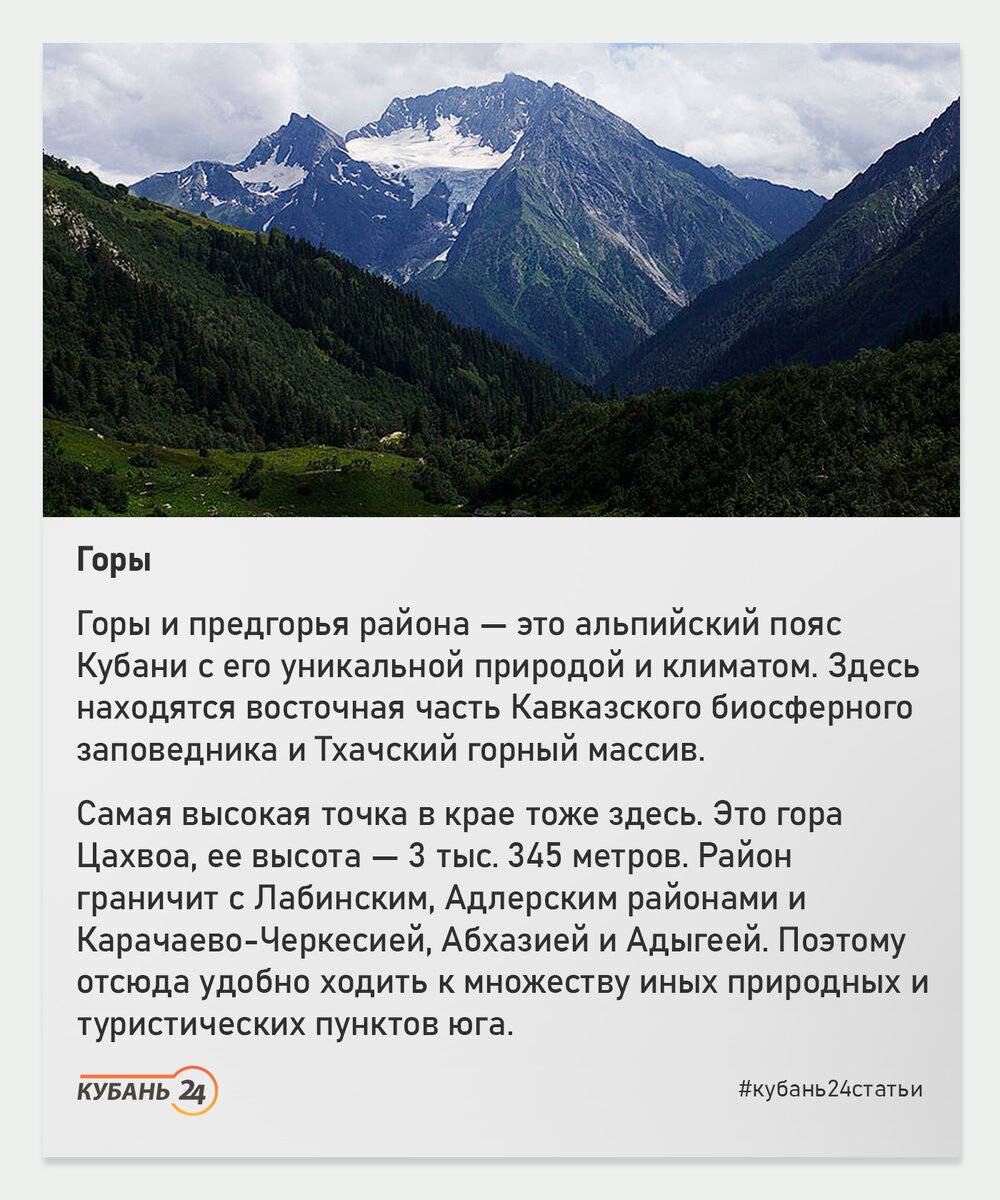 Горы

Горы и предгорья района — это альпийский пояс Кубани с его уникальной природой и климатом. Здесь находятся восточная часть Кавказского биосферного заповедника и Тхачский горный массив.

Самая высокая точка в крае тоже здесь. Это гора Цахвоа, ее высота — 3 тыс. 345 метров. Район граничит с Лабинским, Адлерским районами и Карачаево-Черкесией, Абхазией и Адыгеей. Поэтому отсюда удобно ходить к множеству иных природных и туристических пунктов юга.

КУБАНЬ 24

#кубань24статьи